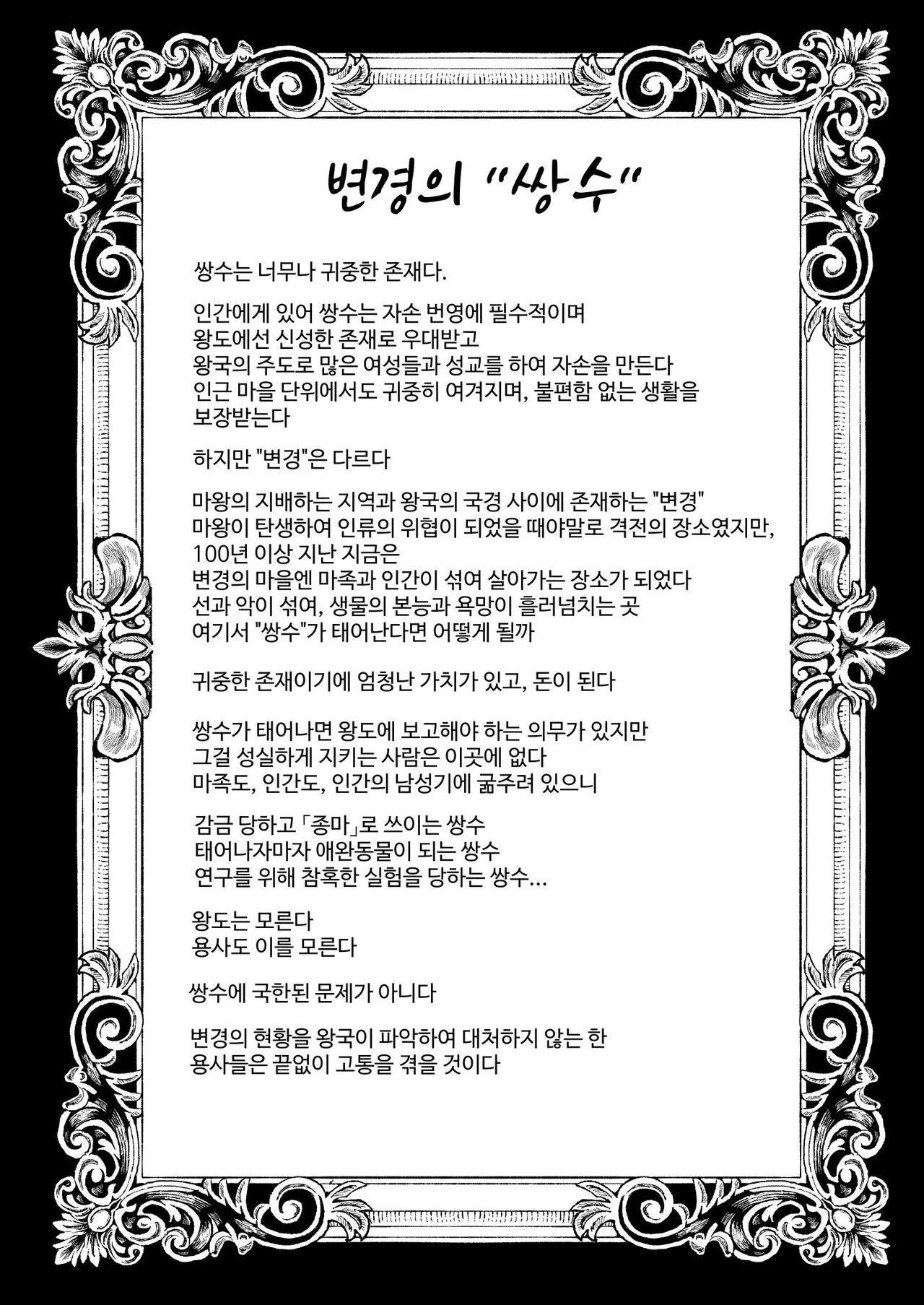 변경의 "쌍수"

쌍수는 너무나 귀중한 존재다.

인간에게 있어 쌍수는 자손 번영에 필수적이며
왕도에선 신성한 존재로 우대받고
왕국의 주도로 많은 여성들과 성교를 하여 자손을 만든다
인근 마을 단위에서도 귀중히 여겨지며, 불편함 없는 생활을
보장받는다

하지만 "변경"은 다르다

마왕의 지배하는 지역과 왕국의 국경 사이에 존재하는 "변경"
마왕이 탄생하여 인류의 위협이 되었을 때야말로 격전의 장소였지만,
100년 이상 지난 지금은
변경의 마을엔 마족과 인간이 섞여 살아가는 장소가 되었다
선과 악이 섞여, 생물의 본능과 욕망이 흘러넘치는 곳
여기서 "쌍수"가 태어난다면 어떻게 될까

귀중한 존재이기에 엄청난 가치가 있고, 돈이 된다

쌍수가 태어나면 왕도에 보고해야 하는 의무가 있지만
그걸 성실하게 지키는 사람은 이곳에 없다
마족도, 인간도, 인간의 남성기에 굶주려 있으니

감금 당하고 「종마」로 쓰이는 쌍수
태어나자마자 애완동물이 되는 쌍수
연구를 위해 참혹한 실험을 당하는 쌍수...

왕도는 모른다
용사도 이를 모른다

쌍수에 국한된 문제가 아니다

변경의 현황을 왕국이 파악하여 대처하지 않는 한
용사들은 끝없이 고통을 겪을 것이다